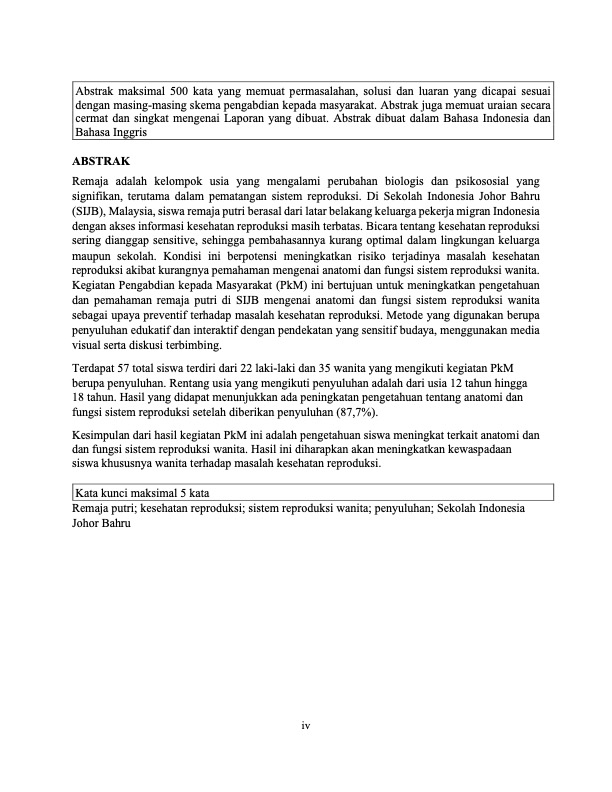 Abstrak maksimal 500 kata yang memuat permasalahan, solusi dan luaran yang dicapai sesuai dengan masing-masing skema pengabdian kepada masyarakat. Abstrak juga memuat uraian secara cermat dan singkat mengenai Laporan yang dibuat. Abstrak dibuat dalam Bahasa Indonesia dan Bahasa Inggris

ABSTRAK

Remaja adalah kelompok usia yang mengalami perubahan biologis dan psikososial yang signifikan, terutama dalam pematangan sistem reproduksi. Di Sekolah Indonesia Johor Bahru (SIJB), Malaysia, siswa remaja putri berasal dari latar belakang keluarga pekerja migran Indonesia dengan akses informasi kesehatan reproduksi masih terbatas. Bicara tentang kesehatan reproduksi sering dianggap sensitive, sehingga pembahasannya kurang optimal dalam lingkungan keluarga maupun sekolah. Kondisi ini berpotensi meningkatkan risiko terjadinya masalah kesehatan reproduksi akibat kurangnya pemahaman mengenai anatomi dan fungsi sistem reproduksi wanita. Kegiatan Pengabdian kepada Masyarakat (PkM) ini bertujuan untuk meningkatkan pengetahuan dan pemahaman remaja putri di SIJB mengenai anatomi dan fungsi sistem reproduksi wanita sebagai upaya preventif terhadap masalah kesehatan reproduksi. Metode yang digunakan berupa penyuluhan edukatif dan interaktif dengan pendekatan yang sensitif budaya, menggunakan media visual serta diskusi terbimbing.

Terdapat 57 total siswa terdiri dari 22 laki-laki dan 35 wanita yang mengikuti kegiatan PkM berupa penyuluhan. Rentang usia yang mengikuti penyuluhan adalah dari usia 12 tahun hingga 18 tahun. Hasil yang didapat menunjukkan ada peningkatan pengetahuan tentang anatomi dan fungsi sistem reproduksi setelah diberikan penyuluhan (87,7%).

Kesimpulan dari hasil kegiatan PkM ini adalah pengetahuan siswa meningkat terkait anatomi dan dan fungsi sistem reproduksi wanita. Hasil ini diharapkan akan meningkatkan kewaspadaan siswa khususnya wanita terhadap masalah kesehatan reproduksi.

Kata kunci maksimal 5 kata

Remaja putri; kesehatan reproduksi; sistem reproduksi wanita; penyuluhan; Sekolah Indonesia Johor Bahru

iv